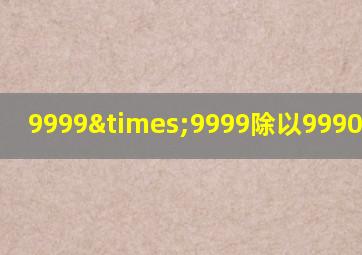 9999&times;9999除以9990